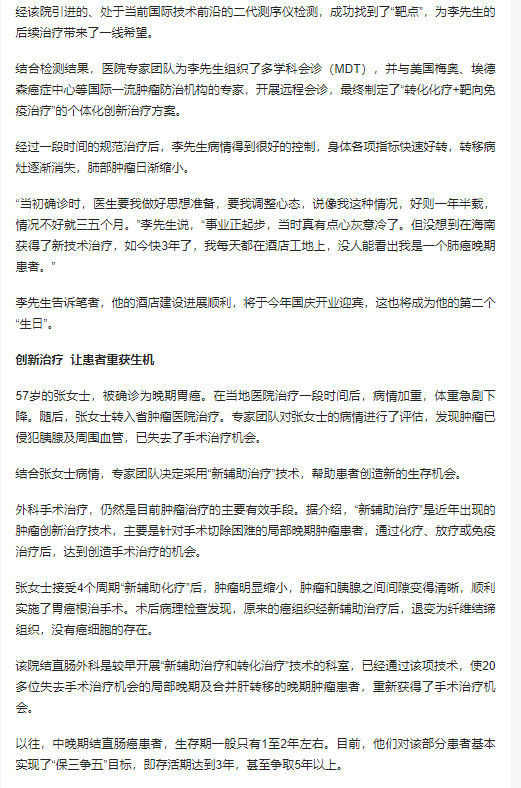 经该院引进的、处于当前国际技术前沿的二代测序仪检测，成功找到了“靶点”，为李先生的后续治疗带来了一线希望。

结合检测结果，医院专家团队为李先生组织了多学科会诊（MDT），并与美国梅奥、埃德森癌症中心等国际一流肿瘤防治机构的专家，开展远程会诊，最终制定了“转化化疗+靶向免疫治疗”的个体化创新治疗方案。

经过一段时间的规范治疗后，李先生病情得到很好的控制，身体各项指标快速好转，转移病灶逐渐消失，肺部肿瘤日渐缩小。

“当初确诊时，医生要我做好思想准备，要我调整心态，说像我这种情况，好则一年半载，情况不好就三五个月。”李先生说，“事业正起步，当时真有点心灰意冷了。但没想到在海南获得了新技术治疗，如今快3年了，我每天都在酒店工地上，没人能看出我是一个肺癌晚期患者。”

李先生告诉笔者，他的酒店建设进展顺利，将于今年国庆开业迎宾，这也将成为他的第二个“生日”。

创新治疗 让患者重获生机

57岁的张女士，被确诊为晚期胃癌。在当地医院治疗一段时间后，病情加重，体重急剧下降。随后，张女士转入省肿瘤医院治疗。专家团队对张女士的病情进行了评估，发现肿瘤已侵犯胰腺及周围血管，已失去了手术治疗机会。

结合张女士病情，专家团队决定采用“新辅助治疗”技术，帮助患者创造新的生存机会。

外科手术治疗，仍然是目前肿瘤治疗的主要有效手段。据介绍，“新辅助治疗”是近年出现的肿瘤创新治疗技术，主要是针对手术切除困难的局部晚期肿瘤患者，通过化疗、放疗或免疫治疗后，达到创造手术治疗的机会。

张女士接受4个周期“新辅助化疗”后，肿瘤明显缩小，肿瘤和胰腺之间间隙变得清晰，顺利实施了胃癌根治手术。术后病理检查发现，原来的癌组织经新辅助治疗后，退变为纤维结缔组织，没有癌细胞的存在。

该院结直肠外科是较早开展“新辅助治疗和转化治疗”技术的科室，已经通过该项技术，使20多位失去手术治疗机会的局部晚期及合并肝转移的晚期肿瘤患者，重新获得了手术治疗机会。

以往，中晚期结直肠癌患者，生存期一般只有1至2年左右。目前，他们对该部分患者基本实现了“保三争五”目标，即存活期达到3年，甚至争取5年以上。